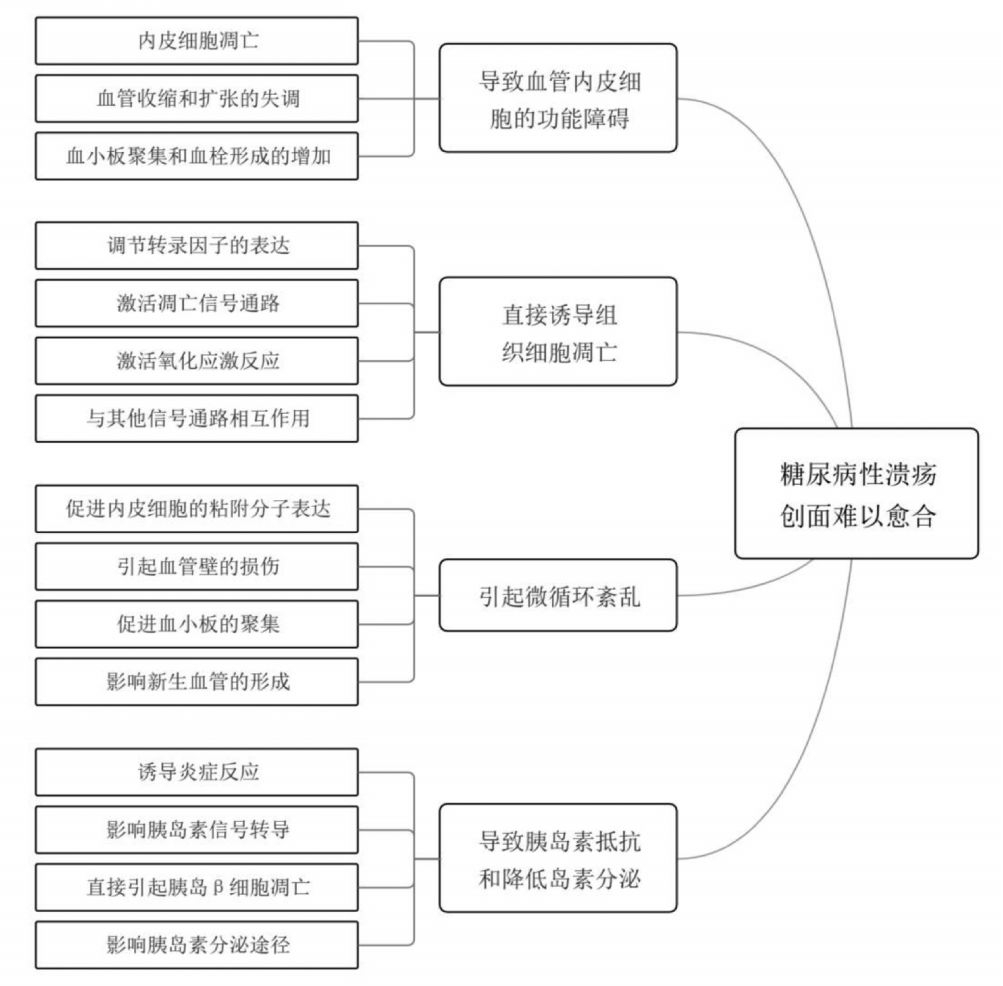 内皮细胞凋亡

血管收缩和扩张的失调

血小板聚集和血栓形成的增加

导致血管内皮细胞的功能障碍

调节转录因子的表达

激活凋亡信号通路

激活氧化应激反应

与其他信号通路相互作用

直接诱导组织细胞凋亡

促进内皮细胞的粘附分子表达

引起血管壁的损伤

促进血小板的聚集

影响新生血管的形成

引起微循环紊乱

诱导炎症反应

影响胰岛素信号转导

直接引起胰岛β细胞凋亡

影响胰岛素分泌途径

导致胰岛素抵抗和降低岛素分泌

糖尿病性溃疡创面难以愈合